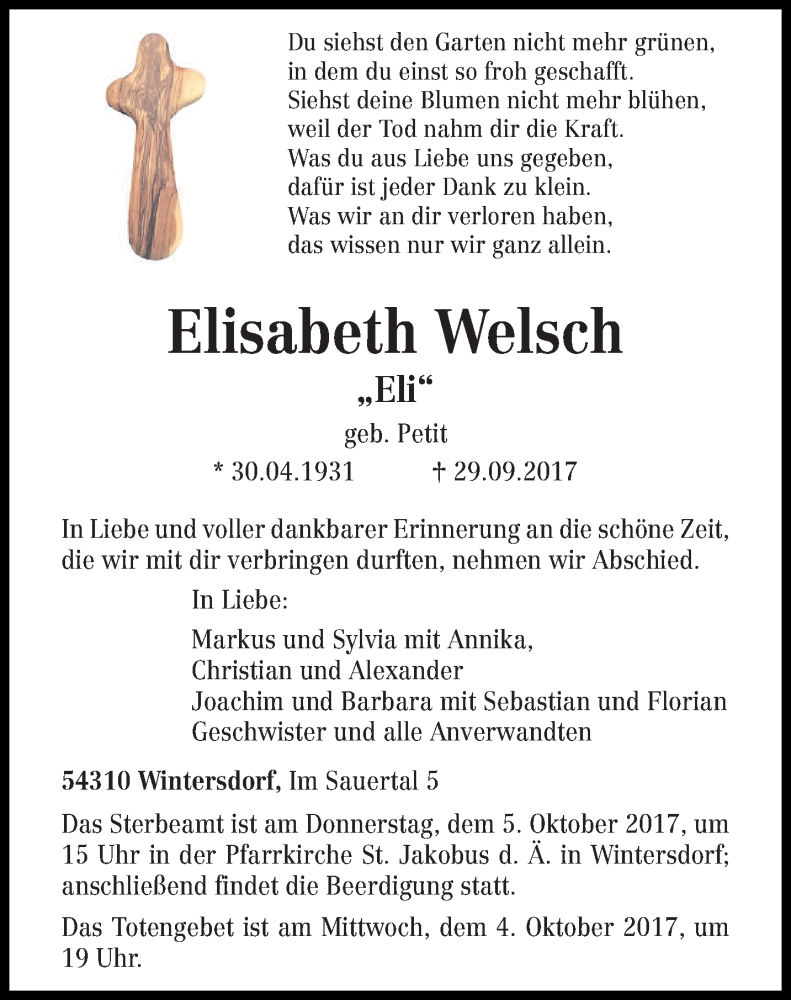 Du siehst den Garten nicht mehr grünen,
in dem du einst so froh geschafft.
Siehst deine Blumen nicht mehr blühen,
weil der Tod nahm dir die Kraft.
Was du aus Liebe uns gegeben,
dafür ist jeder Dank zu klein.
Was wir an dir verloren haben,
das wissen nur wir ganz allein.

Elisabeth Welsch

„Eli“

geb. Petit

* 30.04.1931 † 29.09.2017

In Liebe und voller dankbarer Erinnerung an die schöne Zeit, die wir mit dir verbringen durften, nehmen wir Abschied.

In Liebe:

Markus und Sylvia mit Annika,
Christian und Alexander
Joachim und Barbara mit Sebastian und Florian
Geschwister und alle Anverwandten

54310 Wintersdorf, Im Sauertal 5

Das Sterbeamt ist am Donnerstag, dem 5. Oktober 2017, um 15 Uhr in der Pfarrkirche St. Jakobus d. Ä. in Wintersdorf; anschließend findet die Beerdigung statt.

Das Totengebet ist am Mittwoch, dem 4. Oktober 2017, um 19 Uhr.